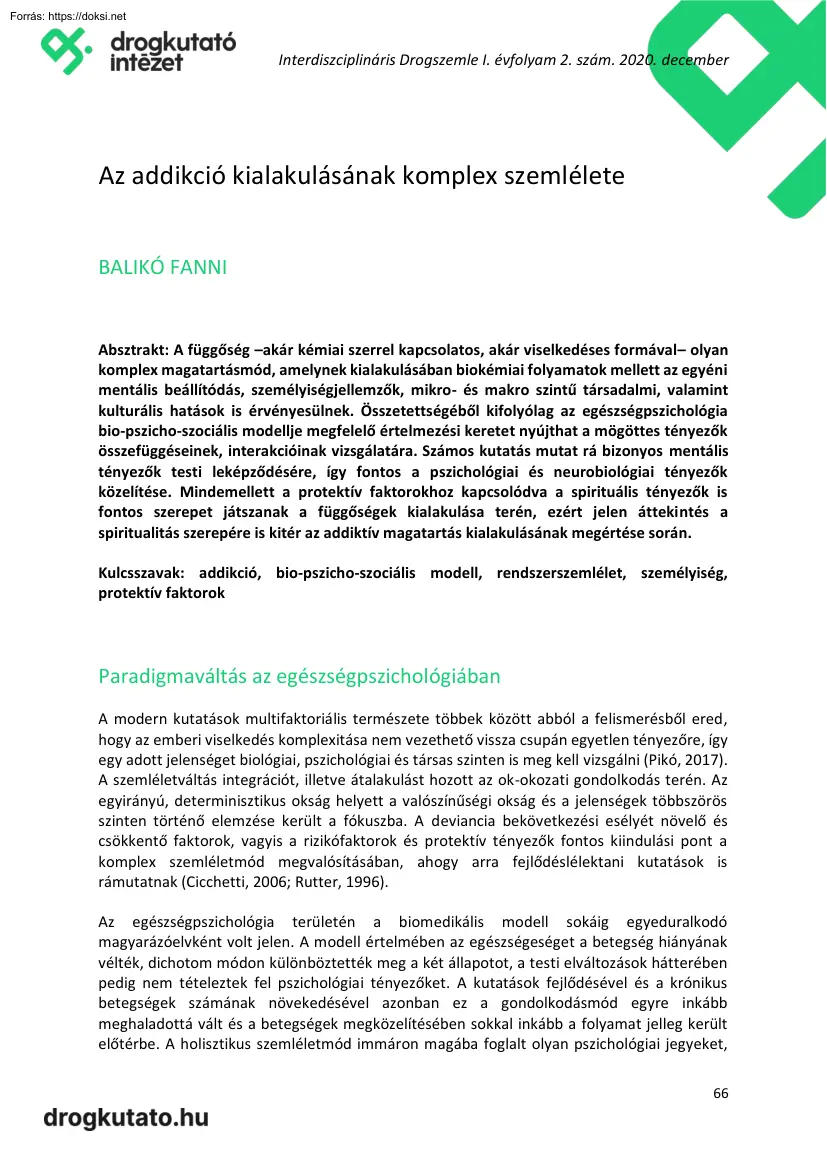 Forrás: https://doksi.net

drogkutató intézet

Interdiszciplináris Drogszemle I. évfolyam 2. szám. 2020. december

Az addikció kialakulásának komplex szemlélete

BALIKÓ FANNI

Absztrakt: A függőség –akár kémiai szerrel kapcsolatos, akár viselkedéses formával– olyan komplex magatartásmód, amelynek kialakulásában biokémiai folyamatok mellett az egyéni mentális beállítódás, személyiségjellemzők, mikro- és makro szintű társadalmi, valamint kulturális hatások is érvényesülnek. Összetettségéből kifolyólag az egészségpszichológia bio-pszicho-szociális modellje megfelelő értelmezési keretet nyújthat a mögöttes tényezők összefüggéseinek, interakcióinak vizsgálatára. Számos kutatás mutat rá bizonyos mentális tényezők testi leképződésére, így fontos a pszichológiai és neurobiológiai tényezők közelítése. Mindemellett a protektív faktorokhoz kapcsolódva a spirituális tényezők is fontos szerepet játszanak a függőségek kialakulása terén, ezért jelen áttekintés a spiritualitás szerepére is kitér az addiktív magatartás kialakulásának megértése során.

Kulcsszavak: addikció, bio-pszicho-szociális modell, rendszerszemlélet, személyiség, protektív faktorok

Paradigmaváltás az egészségpszichológiában

A modern kutatások multifaktoriális természete többek között abból a felismerésből ered, hogy az emberi viselkedés komplexitása nem vezethető vissza csupán egyetlen tényezőre, így egy adott jelenséget biológiai, pszichológiai és társas szinten is meg kell vizsgálni (Pikó, 2017). A szemléletváltás integrációt, illetve átalakulást hozott az ok-okozati gondolkodás terén. Az egyirányú, determinisztikus okság helyett a valószínűségi okság és a jelenségek többszörös szinten történő elemzése került a fókuszba. A deviancia bekövetkezési esélyét növelő és csökkentő faktorok, vagyis a rizikófaktorok és protektív tényezők fontos kiindulási pont a komplex szemléletmód megvalósításában, ahogy arra fejlődéslélektani kutatások is rámutatnak (Cicchetti, 2006; Rutter, 1996).

Az egészségpszichológia területén a biomedikális modell sokáig egyeduralkodó magyarázóelvként volt jelen. A modell értelmében az egészségeséget a betegség hiányának vélték, dichotom módon különböztették meg a két állapotot, a testi elváltozások hátterében pedig nem tételeztek fel pszichológiai tényezőket. A kutatások fejlődésével és a krónikus betegségek számának növekedésével azonban ez a gondolkodásmód egyre inkább meghaladottá vált és a betegségek megközelítésében sokkal inkább a folyamat jelleg került előtérbe. A holisztikus szemléletmód immáron magába foglalt olyan pszichológiai jegyeket,

66

drogkutato.hu